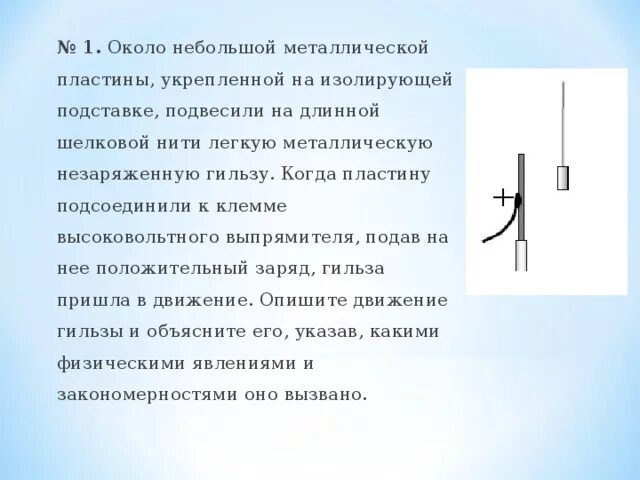 № 1. Около небольшой металлической пластины, укрепленной на изолирующей подставке, подвесили на длинной шелковой нити легкую металлическую незаряженную гильзу. Когда пластину подсоединили к клемме высоковольтного выпрямителя, подав на нее положительный заряд, гильза пришла в движение. Опишите движение гильзы и объясните его, указав, какими физическими явлениями и закономерностями оно вызвано.

+